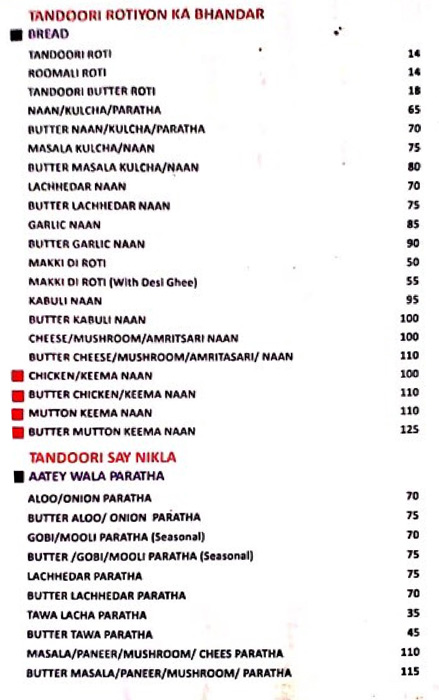 TANDOORI ROTIYON KA BHANDAR

BREAD

| | |
|---|---|
| TANDOORI ROTI | 14 |
| ROOMALI ROTI | 14 |
| TANDOORI BUTTER ROTI | 18 |
| NAAN/KULCHA/PARATHA | 65 |
| BUTTER NAAN/KULCHA/PARATHA | 70 |
| MASALA KULCHA/NAAN | 75 |
| BUTTER MASALA KULCHA/NAAN | 80 |
| LACHHEDAR NAAN | 70 |
| BUTTER LACHHEDAR NAAN | 75 |
| GARLIC NAAN | 85 |
| BUTTER GARLIC NAAN | 90 |
| MAKKI DI ROTI | 50 |
| MAKKI DI ROTI (With Desi Ghee) | 55 |
| KABULI NAAN | 95 |
| BUTTER KABULI NAAN | 100 |
| CHEESE/MUSHROOM/AMRITSARI NAAN | 100 |
| BUTTER CHEESE/MUSHROOM/AMRITASARI/ NAAN | 110 |
| CHICKEN/KEEMA NAAN | 100 |
| BUTTER CHICKEN/KEEMA NAAN | 110 |
| MUTTON KEEMA NAAN | 110 |
| BUTTER MUTTON KEEMA NAAN | 125 |

TANDOORI SAY NIKLA

AATEY WALA PARATHA

| | |
|---|---|
| ALOO/ONION PARATHA | 70 |
| BUTTER ALOO/ ONION PARATHA | 75 |
| GOBI/MOOLI PARATHA (Seasonal) | 70 |
| BUTTER /GOBI/MOOLI PARATHA (Seasonal) | 75 |
| LACHHEDAR PARATHA | 75 |
| BUTTER LACHHEDAR PARATHA | 70 |
| TAWA LACHA PARATHA | 35 |
| BUTTER TAWA PARATHA | 45 |
| MASALA/PANEER/MUSHROOM/ CHEES PARATHA | 110 |
| BUTTER MASALA/PANEER/MUSHROOM/ PARATHA | 115 |